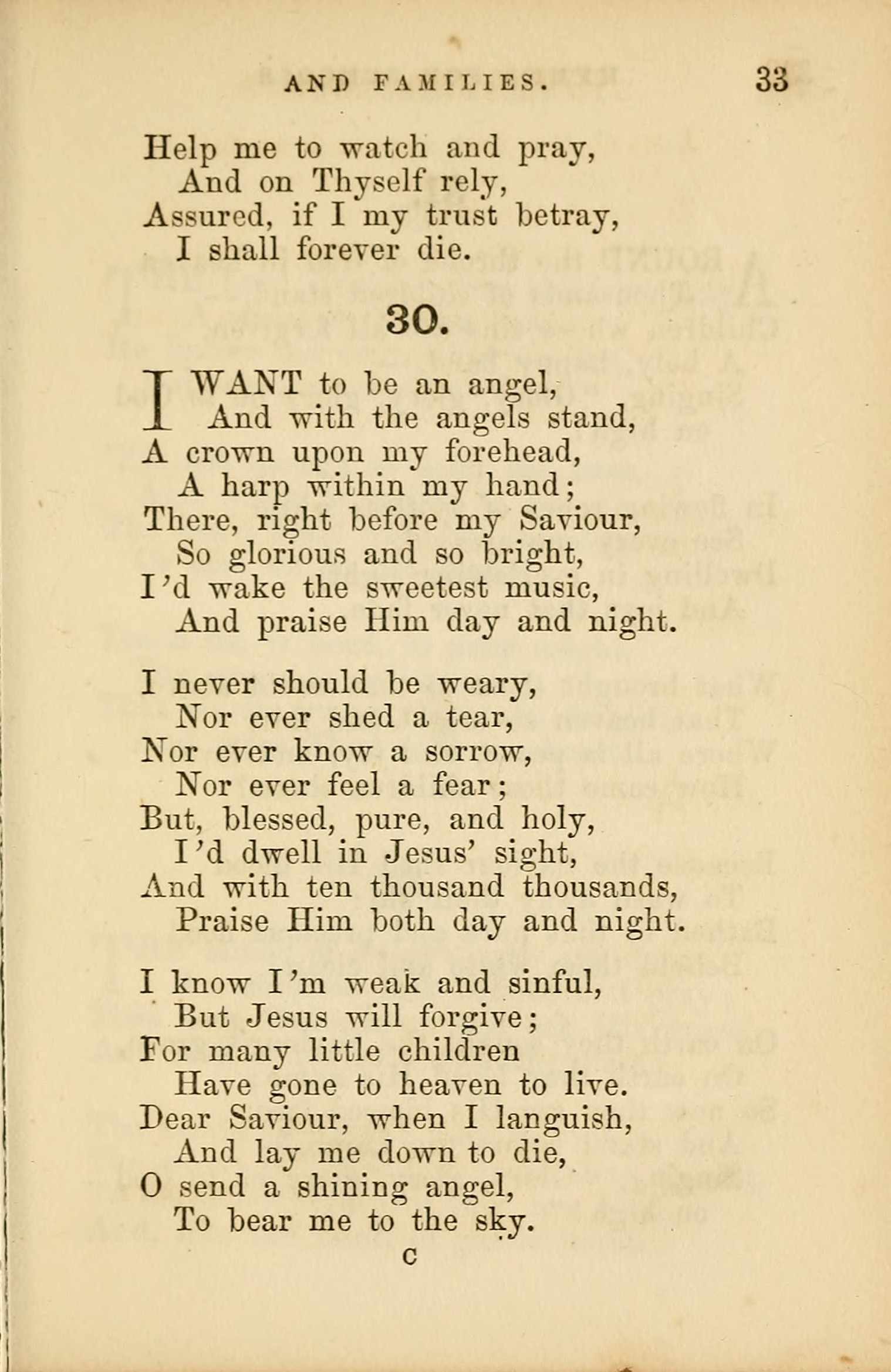 AND FAMILIES. 33

Help me to watch and pray,
And on Thyself rely,
Assured, if I my trust betray,
I shall forever die.

30.

I WANT to be an angel,
And with the angels stand,
A crown upon my forehead,
A harp within my hand;
There, right before my Saviour,
So glorious and so bright,
I'd wake the sweetest music,
And praise Him day and night.

I never should be weary,
Nor ever shed a tear,
Nor ever know a sorrow,
Nor ever feel a fear;
But, blessed, pure, and holy,
I'd dwell in Jesus' sight,
And with ten thousand thousands,
Praise Him both day and night.

I know I'm weak and sinful,
But Jesus will forgive;
For many little children
Have gone to heaven to live.
Dear Saviour, when I languish,
And lay me down to die,
O send a shining angel,
To bear me to the sky.

C